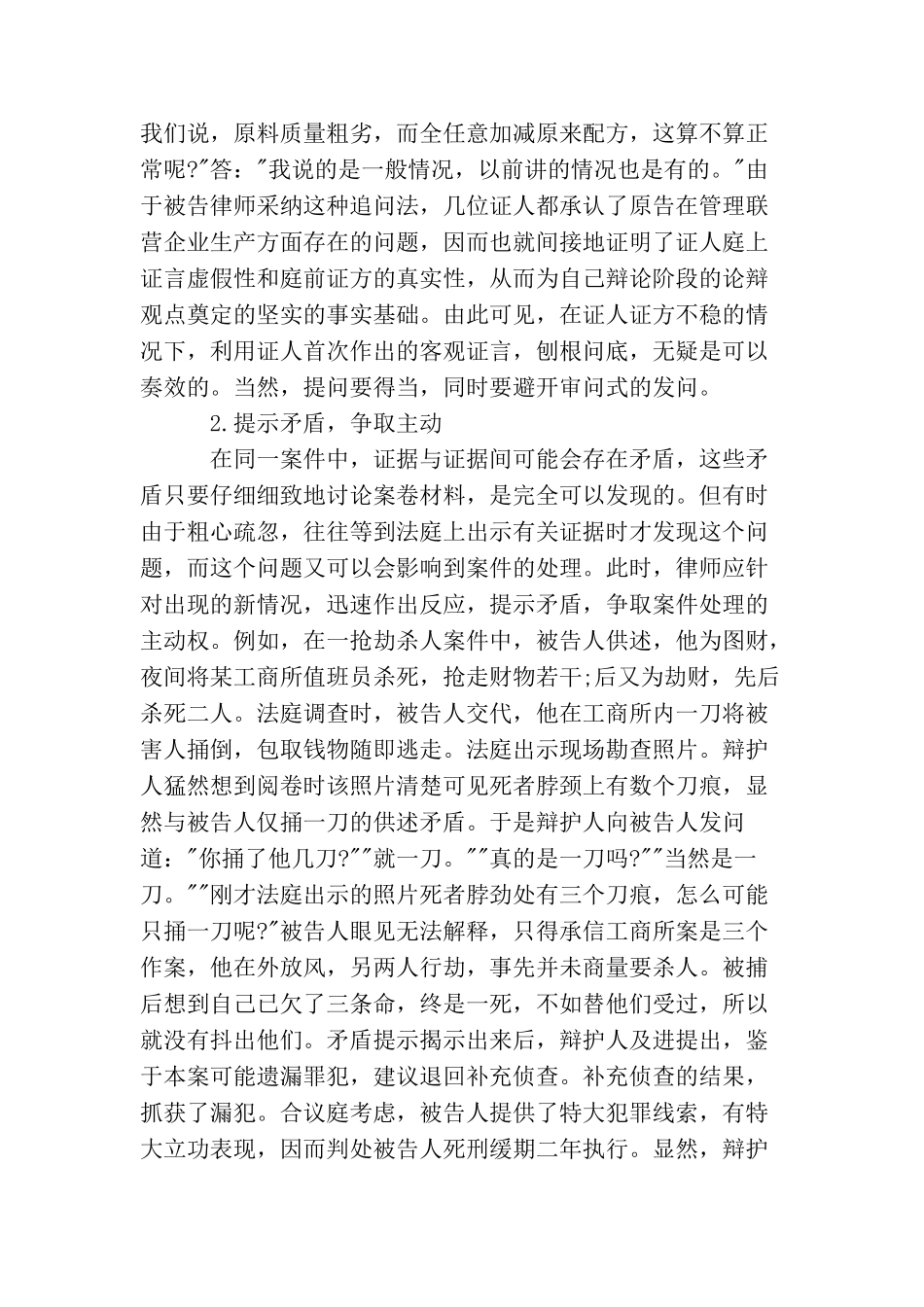 我们说，原料质量粗劣，而全任意加减原来配方，这算不算正常呢?"答："我说的是一般情况，以前讲的情况也是有的。"由于被告律师采纳这种追问法，几位证人都承认了原告在管理联营企业生产方面存在的问题，因而也就间接地证明了证人庭上证言虚假性和庭前证方的真实性，从而为自己辩论阶段的论辩观点奠定的坚实的事实基础。由此可见，在证人证方不稳的情况下，利用证人首次作出的客观证言，刨根问底，无疑是可以奏效的。当然，提问要得当，同时要避开审问式的发问。

2.提示矛盾，争取主动

在同一案件中，证据与证据间可能会存在矛盾，这些矛盾只要仔细细致地讨论案卷材料，是完全可以发现的。但有时由于粗心疏忽，往往等到法庭上出示有关证据时才发现这个问题，而这个问题又可以会影响到案件的处理。此时，律师应针对出现的新情况，迅速作出反应，提示矛盾，争取案件处理的主动权。例如，在一抢劫杀人案件中，被告人供述，他为图财，夜间将某工商所值班员杀死，抢走财物若干;后又为劫财，先后杀死二人。法庭调查时，被告人交代，他在工商所内一刀将被害人捅倒，包取钱物随即逃走。法庭出示现场勘查照片。辩护人猛然想到阅卷时该照片清楚可见死者脖颈上有数个刀痕，显然与被告人仅捅一刀的供述矛盾。于是辩护人向被告人发问道："你捅了他几刀?""就一刀。""真的是一刀吗?""当然是一刀。""刚才法庭出示的照片死者脖劲处有三个刀痕，怎么可能只捅一刀呢?"被告人眼见无法解释，只得承信工商所案是三个作案，他在外放风，另两人行劫，事先并未商量要杀人。被捕后想到自己已欠了三条命，终是一死，不如替他们受过，所以就没有抖出他们。矛盾提示揭示出来后，辩护人及进提出，鉴于本案可能遗漏罪犯，建议退回补充侦查。补充侦查的结果，抓获了漏犯。合议庭考虑，被告人提供了特大犯罪线索，有特大立功表现，因而判处被告人死刑缓期二年执行。显然，辩护